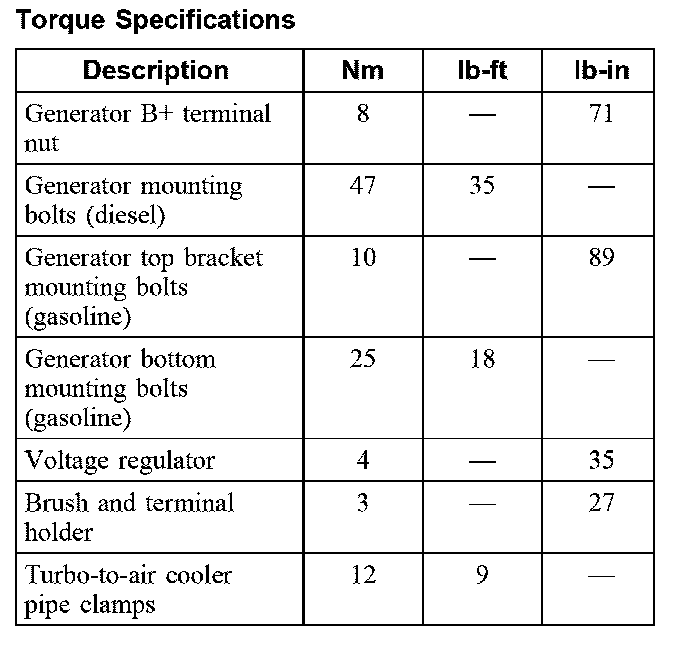 Torque Specifications

| Description | Nm | lb-ft | lb-in |
|---|---|---|---|
| Generator B+ terminal nut | 8 | — | 71 |
| Generator mounting bolts (diesel) | 47 | 35 | — |
| Generator top bracket mounting bolts (gasoline) | 10 | — | 89 |
| Generator bottom mounting bolts (gasoline) | 25 | 18 | — |
| Voltage regulator | 4 | — | 35 |
| Brush and terminal holder | 3 | — | 27 |
| Turbo-to-air cooler pipe clamps | 12 | 9 | — |